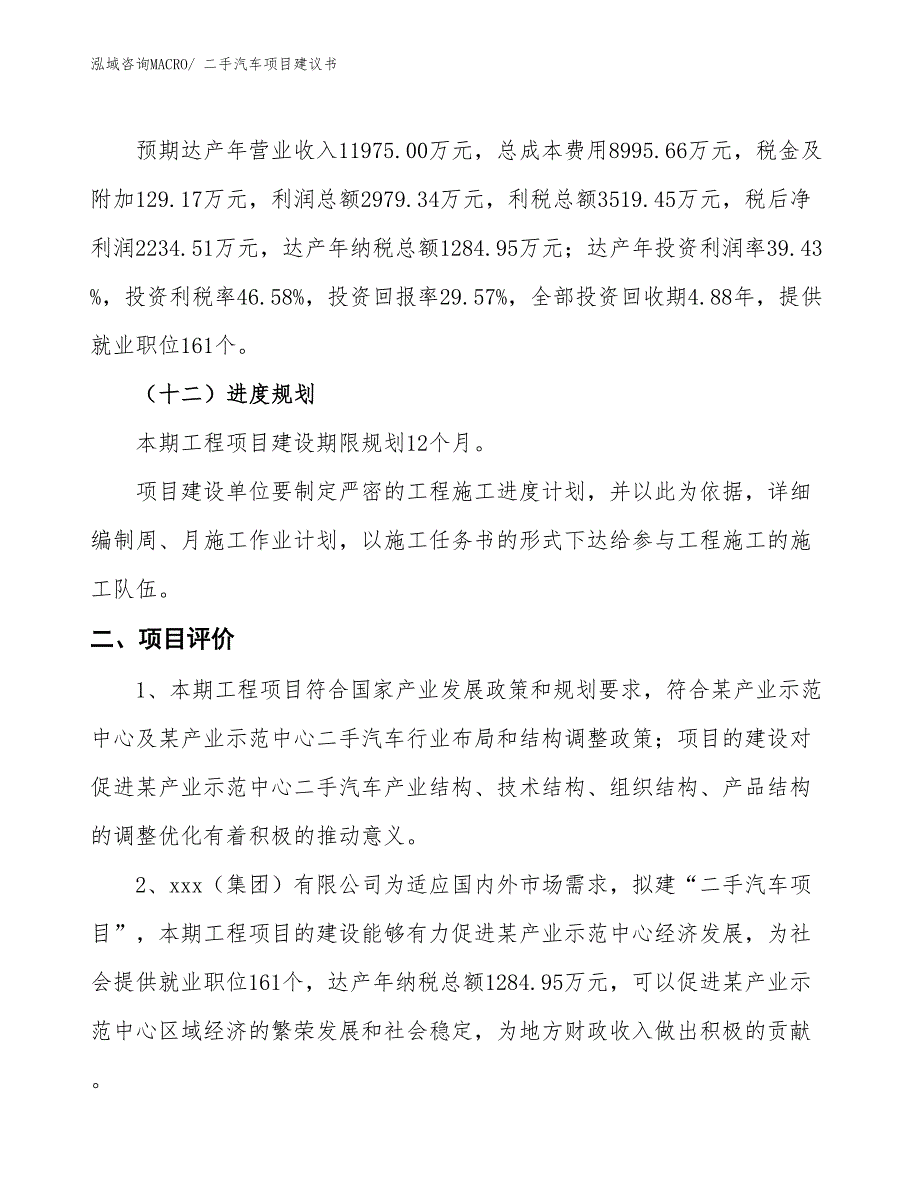 泓域咨询MACRO/ 二手汽车项目建议书

预期达产年营业收入11975.00万元，总成本费用8995.66万元，税金及附加129.17万元，利润总额2979.34万元，利税总额3519.45万元，税后净利润2234.51万元，达产年纳税总额1284.95万元；达产年投资利润率39.43%，投资利税率46.58%，投资回报率29.57%，全部投资回收期4.88年，提供就业职位161个。

（十二）进度规划

本期工程项目建设期限规划12个月。

项目建设单位要制定严密的工程施工进度计划，并以此为依据，详细编制周、月施工作业计划，以施工任务书的形式下达给参与工程施工的施工队伍。

二、项目评价

1、本期工程项目符合国家产业发展政策和规划要求，符合某产业示范中心及某产业示范中心二手汽车行业布局和结构调整政策；项目的建设对促进某产业示范中心二手汽车产业结构、技术结构、组织结构、产品结构的调整优化有着积极的推动意义。

2、xxx（集团）有限公司为适应国内外市场需求，拟建“二手汽车项目”，本期工程项目的建设能够有力促进某产业示范中心经济发展，为社会提供就业职位161个，达产年纳税总额1284.95万元，可以促进某产业示范中心区域经济的繁荣发展和社会稳定，为地方财政收入做出积极的贡献。